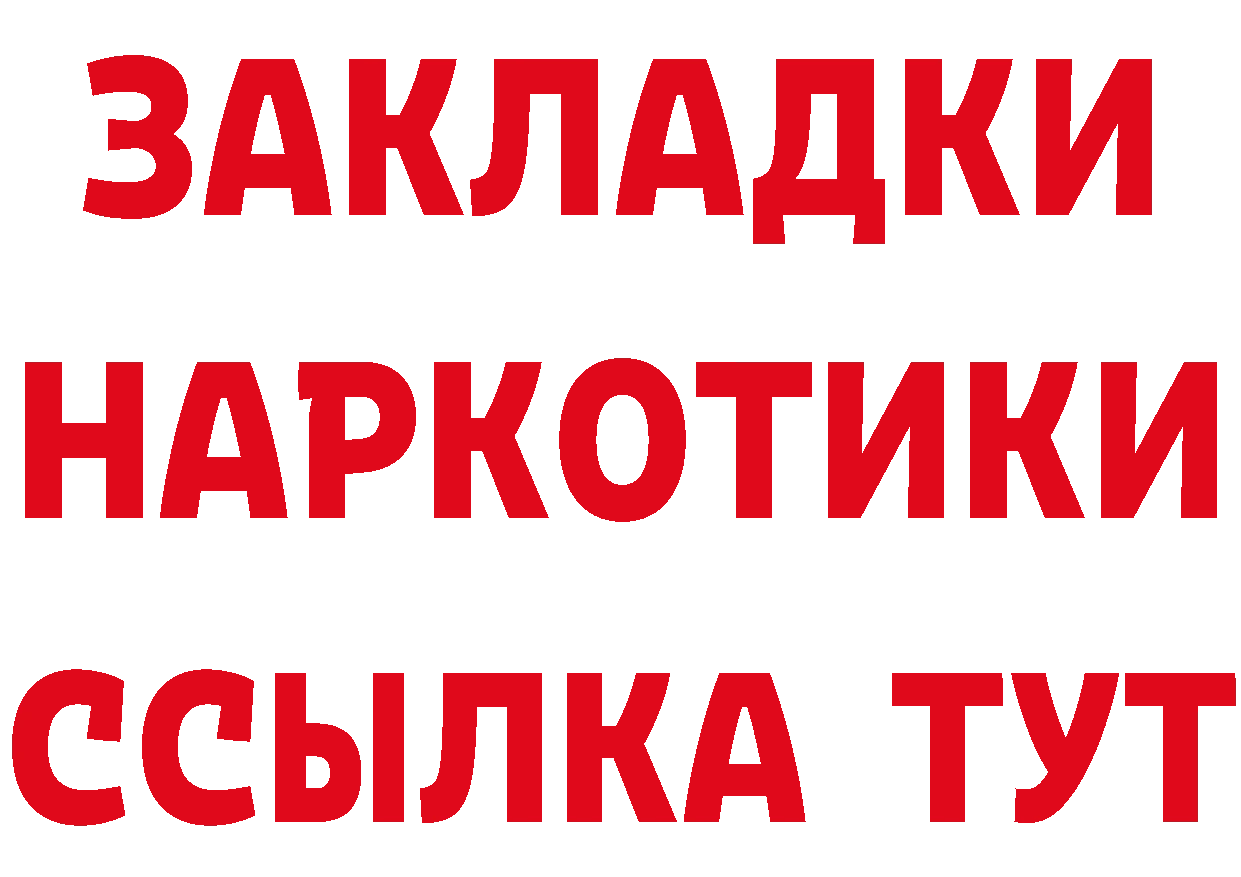 ЗАКЛАДКИ НАРКОТИКИ ССЫЛКА ТУТ